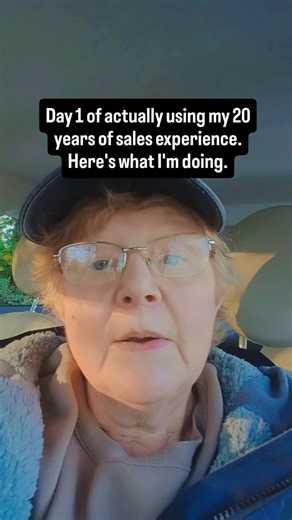 Day 1 of actually using my 20 years of sales experience. Here's what I'm doing.